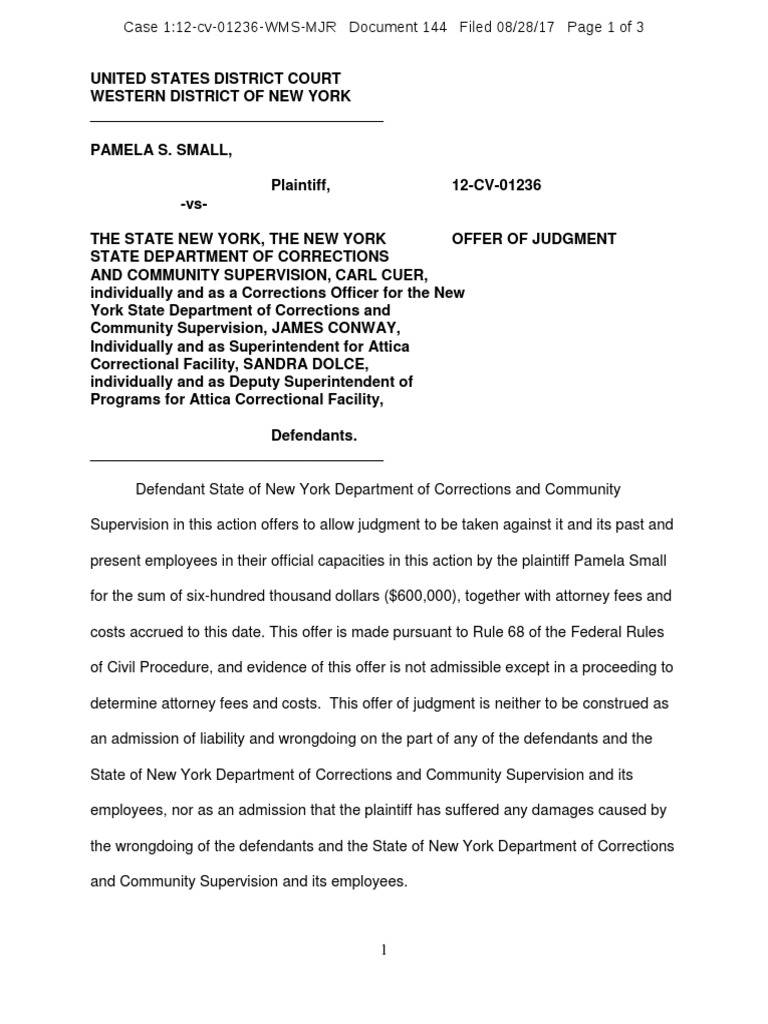 Case 1:12-cv-01236-WMS-MJR Document 144 Filed 08/28/17 Page 1 of 3

UNITED STATES DISTRICT COURT
WESTERN DISTRICT OF NEW YORK

PAMELA S. SMALL,

Plaintiff,

12-CV-01236

-vs-

THE STATE NEW YORK, THE NEW YORK STATE DEPARTMENT OF CORRECTIONS AND COMMUNITY SUPERVISION, CARL CUER, individually and as a Corrections Officer for the New York State Department of Corrections and Community Supervision, JAMES CONWAY, Individually and as Superintendent for Attica Correctional Facility, SANDRA DOLCE, individually and as Deputy Superintendent of Programs for Attica Correctional Facility,

OFFER OF JUDGMENT

Defendants.

Defendant State of New York Department of Corrections and Community Supervision in this action offers to allow judgment to be taken against it and its past and present employees in their official capacities in this action by the plaintiff Pamela Small for the sum of six-hundred thousand dollars ($600,000), together with attorney fees and costs accrued to this date. This offer is made pursuant to Rule 68 of the Federal Rules of Civil Procedure, and evidence of this offer is not admissible except in a proceeding to determine attorney fees and costs. This offer of judgment is neither to be construed as an admission of liability and wrongdoing on the part of any of the defendants and the State of New York Department of Corrections and Community Supervision and its employees, nor as an admission that the plaintiff has suffered any damages caused by the wrongdoing of the defendants and the State of New York Department of Corrections and Community Supervision and its employees.

1